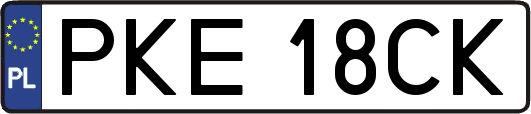 PL
PKE 18CK